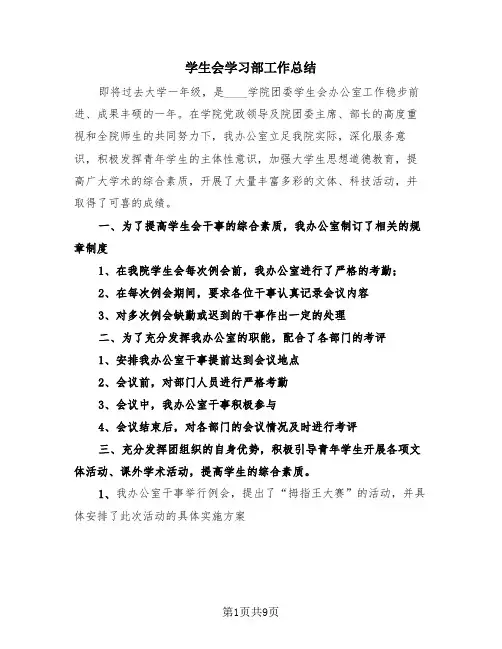 学生会学习部工作总结

即将过去大学一年级，是____学院团委学生会办公室工作稳步前进、成果丰硕的一年。在学院党政领导及院团委主席、部长的高度重视和全院师生的共同努力下，我办公室立足我院实际，深化服务意识，积极发挥青年学生的主体性意识，加强大学生思想道德教育，提高广大学术的综合素质，开展了大量丰富多彩的文体、科技活动，并取得了可喜的成绩。

一、为了提高学生会干事的综合素质，我办公室制订了相关的规章制度

1、在我院学生会每次例会前，我办公室进行了严格的考勤；

2、在每次例会期间，要求各位干事认真记录会议内容

3、对多次例会缺勤或迟到的干事作出一定的处理

二、为了充分发挥我办公室的职能，配合了各部门的考评

1、安排我办公室干事提前达到会议地点

2、会议前，对部门人员进行严格考勤

3、会议中，我办公室干事积极参与

4、会议结束后，对各部门的会议情况及时进行考评

三、充分发挥团组织的自身优势，积极引导青年学生开展各项文体活动、课外学术活动，提高学生的综合素质。

1、我办公室干事举行例会，提出了“拇指王大赛”的活动，并具体安排了此次活动的具体实施方案

第1页共9页